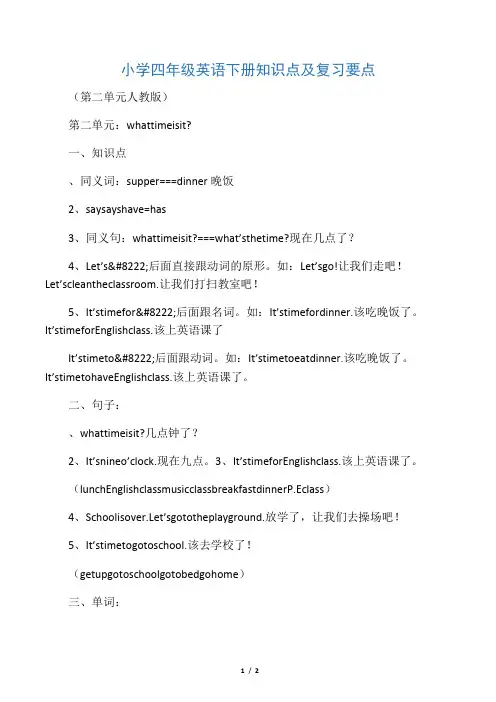 小学四年级英语下册知识点及复习要点

（第二单元人教版）

第二单元：whattimeisit?

一、知识点

、同义词：supper===dinner 晚饭

2、saysayshave=has

3、同义句：whattimeisit?===what'sthetime?现在几点了？

4、Let's&#8222;后面直接跟动词的原形。如：Let'sgo!让我们走吧！Let'scleantheclassroom.让我们打扫教室吧！

5、It'stimefor&#8222;后面跟名词。如：It'stimefordinner.该吃晚饭了。It'stimeforEnglishclass.该上英语课了

It'stimeto&#8222;后面跟动词。如：It'stimetoeatdinner.该吃晚饭了。It'stimetohaveEnglishclass.该上英语课了。

二、句子：

、whattimeisit?几点钟了？

2、It'snineo'clock.现在九点。3、It'stimeforEnglishclass.该上英语课了。

（lunchEnglishclassmusicclassbreakfastdinnerP.Eclass）

4、Schoolisover.Let'sgototheplayground.放学了，让我们去操场吧！

5、It'stimetogotoschool.该去学校了！

（getupgotoschoolgotobedgohome）

三、单词：

1 / 2